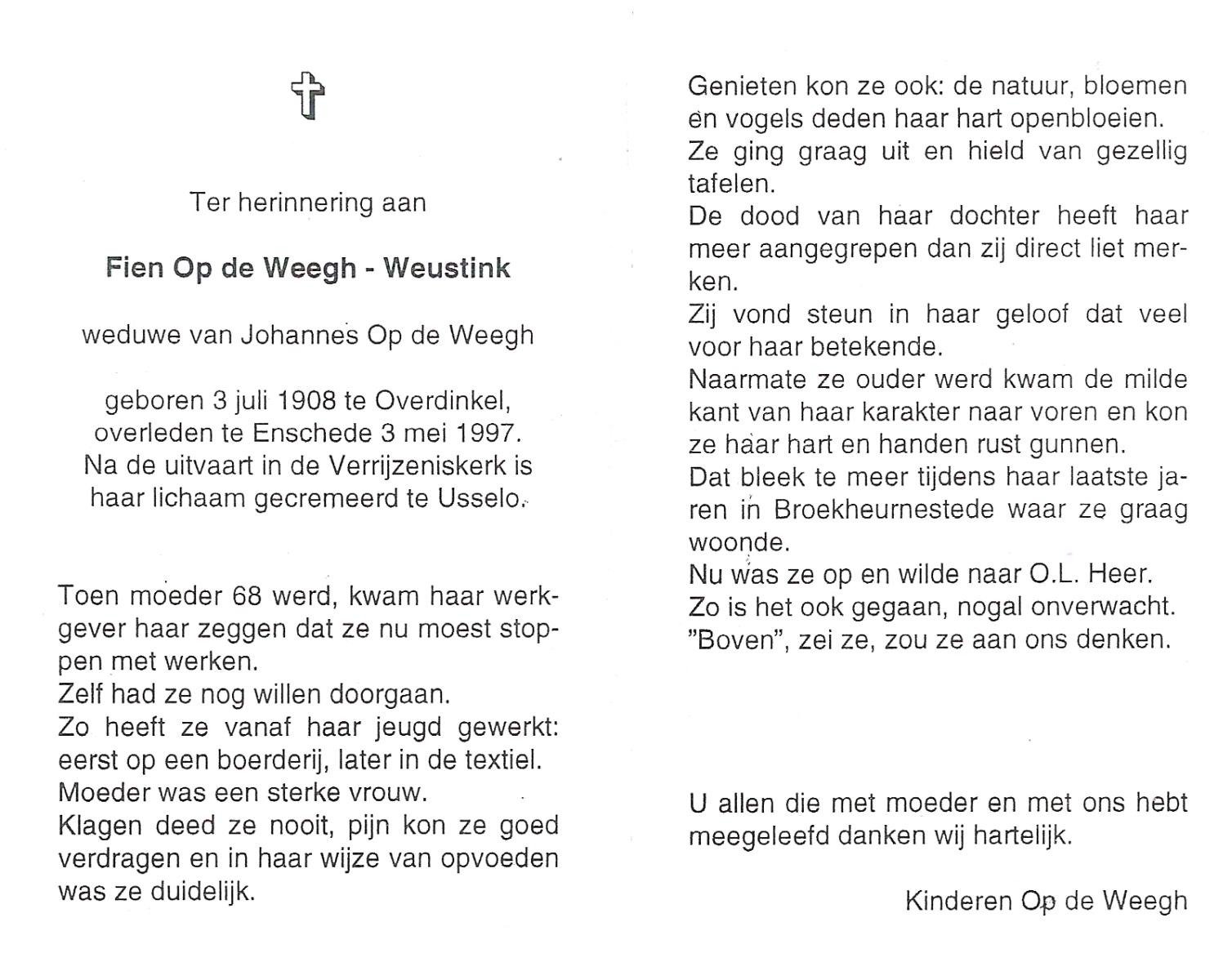 Ter herinnering aan

Fien Op de Weegh - Weustink

weduwe van Johannes Op de Weegh

geboren 3 juli 1908 te Overdinkel, overleden te Enschede 3 mei 1997. Na de uitvaart in de Verrijzeniskerk is haar lichaam gecremeerd te Usselo.

Toen moeder 68 werd, kwam haar werkgever haar zeggen dat ze nu moest stoppen met werken.
Zelf had ze nog willen doorgaan.
Zo heeft ze vanaf haar jeugd gewerkt: eerst op een boerderij, later in de textiel.
Moeder was een sterke vrouw.
Klagen deed ze nooit, pijn kon ze goed verdragen en in haar wijze van opvoeden was ze duidelijk.

Genieten kon ze ook: de natuur, bloemen en vogels deden haar hart openbloeien.
Ze ging graag uit en hield van gezellig tafelen.
De dood van haar dochter heeft haar meer aangegrepen dan zij direct liet merken.
Zij vond steun in haar geloof dat veel voor haar betekende.
Naarmate ze ouder werd kwam de milde kant van haar karakter naar voren en kon ze haar hart en handen rust gunnen.
Dat bleek te meer tijdens haar laatste jaren in Broekheurnestede waar ze graag woonde.
Nu was ze op en wilde naar O.L. Heer.
Zo is het ook gegaan, nogal onverwacht.
"Boven", zei ze, zou ze aan ons denken.

U allen die met moeder en met ons hebt meegeleefd danken wij hartelijk.

Kinderen Op de Weegh